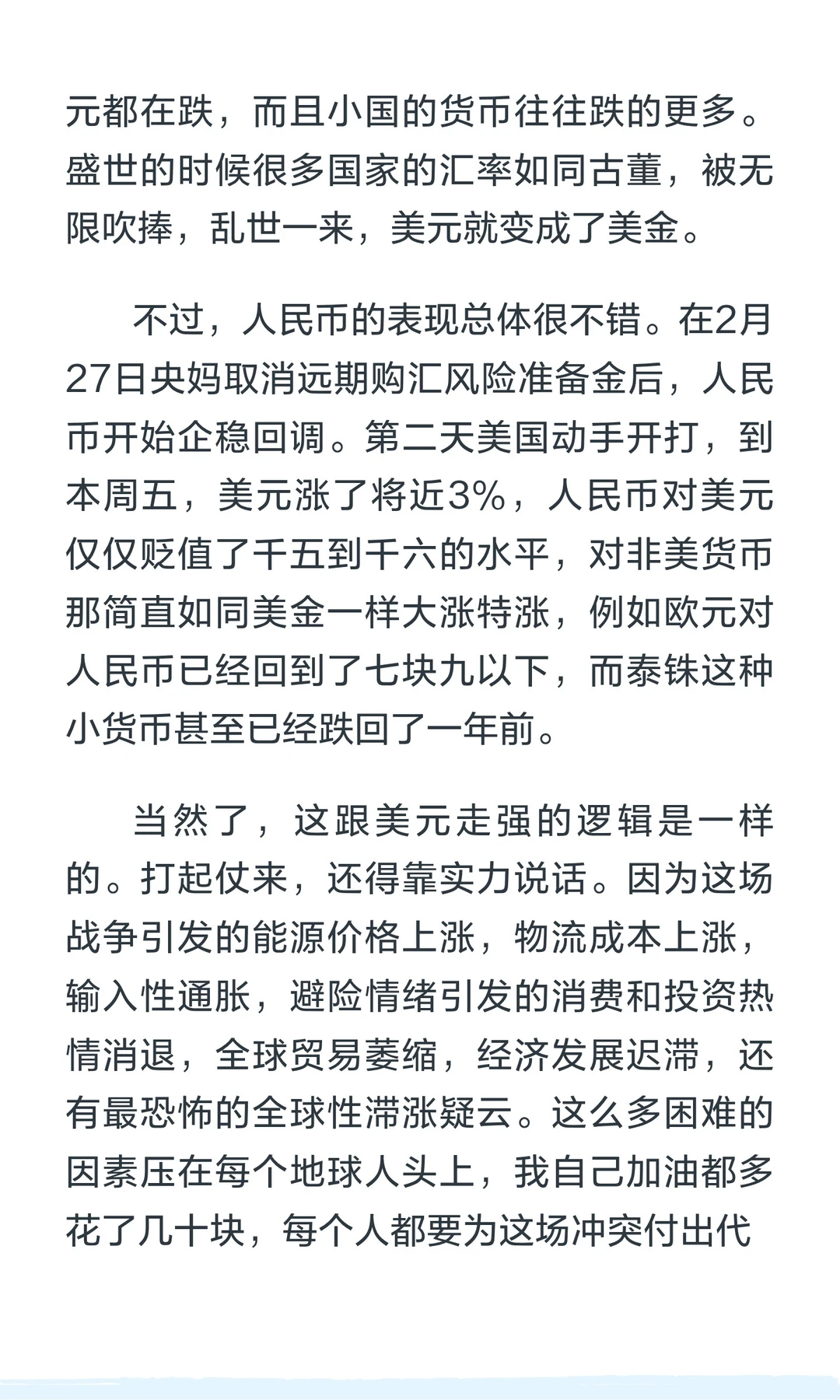 元都在跌，而且小国的货币往往跌的更多。盛世的时候很多国家的汇率如同古董，被无限吹捧，乱世一来，美元就变成了美金。

不过，人民币的表现总体很不错。在2月27日央妈取消远期购汇风险准备金后，人民币开始企稳回调。第二天美国动手开打，到本周五，美元涨了将近3%，人民币对美元仅仅贬值了千五到千六的水平，对非美货币那简直如同美金一样大涨特涨，例如欧元对人民币已经回到了七块九以下，而泰铢这种小货币甚至已经跌回了一年前。

当然了，这跟美元走强的逻辑是一样的。打起仗来，还得靠实力说话。因为这场战争引发的能源价格上涨，物流成本上涨，输入性通胀，避险情绪引发的消费和投资热情消退，全球贸易萎缩，经济发展迟滞，还有最恐怖的全球性滞涨疑云。这么多困难的因素压在每个地球人头上，我自己加油都多花了几十块，每个人都要为这场冲突付出代